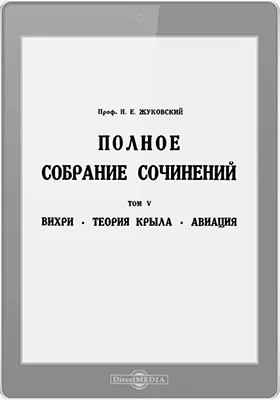 Проф. Н. Е. ЖУКОВСКИЙ

ПОЛНОЕ СОБРАНИЕ СОЧИНЕНИЙ

ТОМ V

ВИХРИ · ТЕОРИЯ КРЫЛА · АВИАЦИЯ

DirectMEDIA